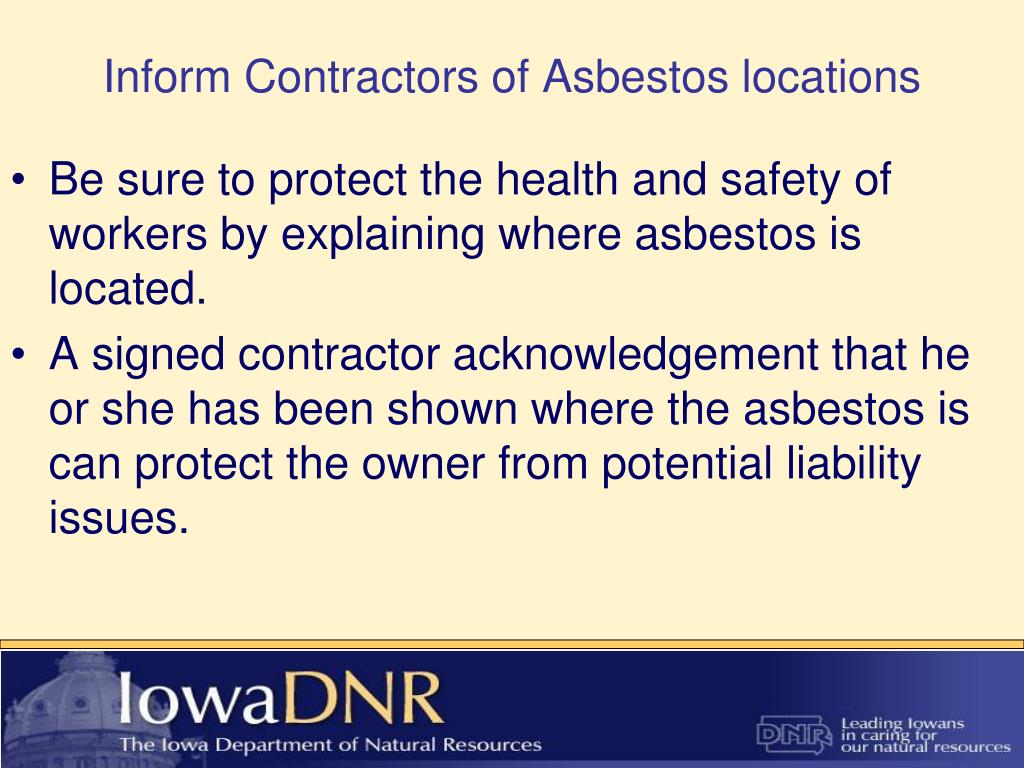 Inform Contractors of Asbestos locations

• Be sure to protect the health and safety of workers by explaining where asbestos is located.

• A signed contractor acknowledgement that he or she has been shown where the asbestos is can protect the owner from potential liability issues.

IowaDNR
The Iowa Department of Natural Resources

DNR
Leading Iowans in caring for our natural resources